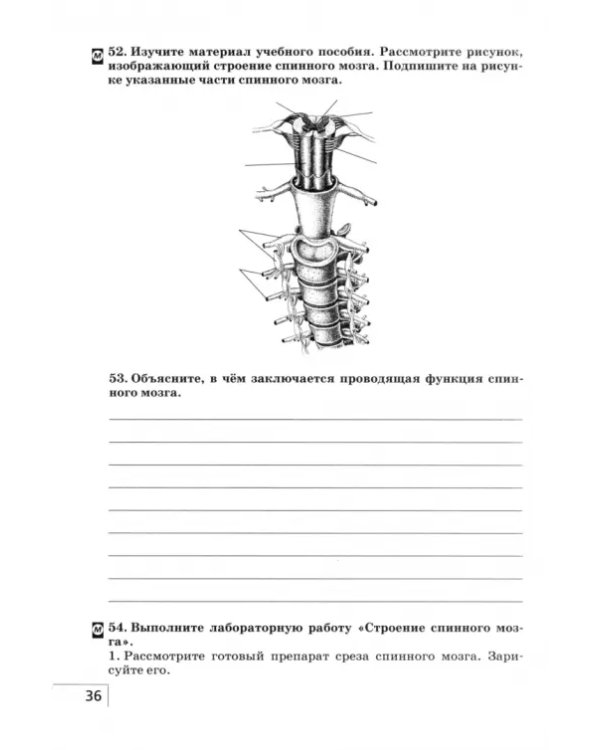 52. Изучите материал учебного пособия. Рассмотрите рисунок, изображающий строение спинного мозга. Подпишите на рисунке указанные части спинного мозга.

53. Объясните, в чём заключается проводящая функция спинного мозга.

____
____
____
____
____
____
____
____
____

54. Выполните лабораторную работу «Строение спинного мозга».
1. Рассмотрите готовый препарат среза спинного мозга. Зарисуйте его.

36